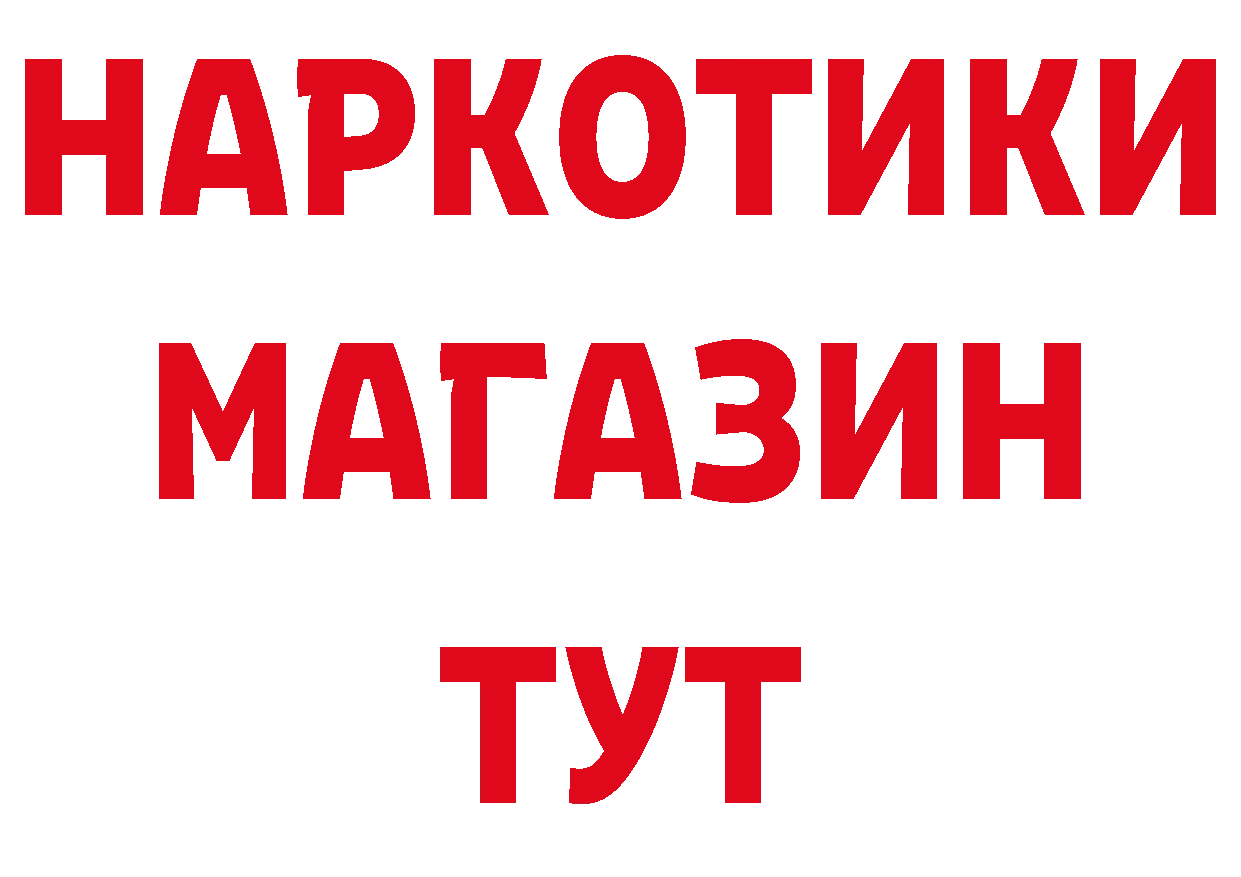 НАРКОТИКИ МАГАЗИН ТУТ